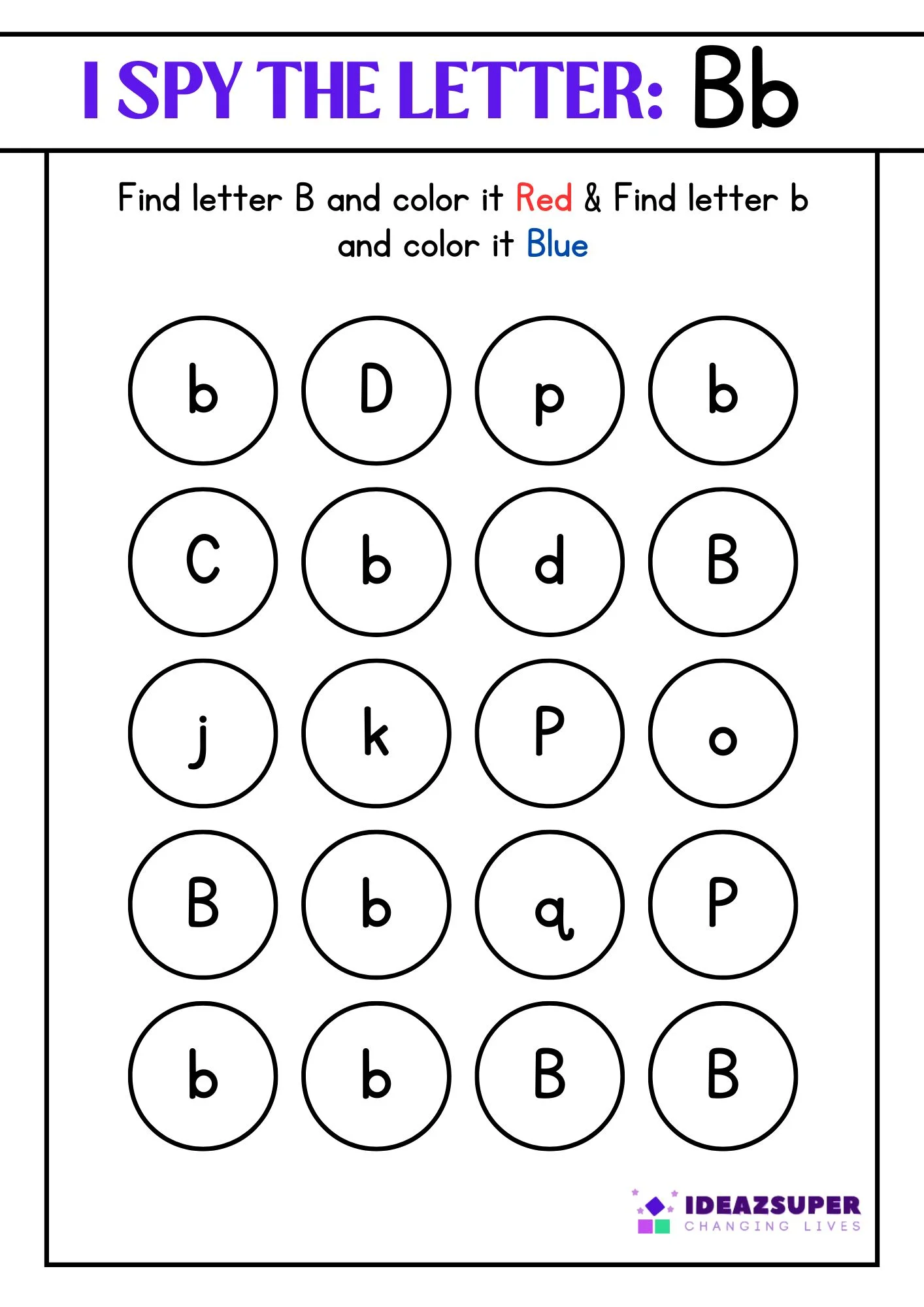 I SPY THE LETTER: Bb

Find letter B and color it Red & Find letter b and color it Blue

b D p b

C b d B

j k P o

B b q P

b b B B

IDEAZSUPER
CHANGING LIVES